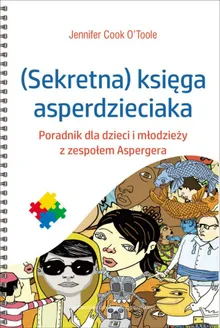 Jennifer Cook O'Toole

(Sekretna) księga asperdzieciaka

Poradnik dla dzieci i młodzieży z zespołem Aspergera